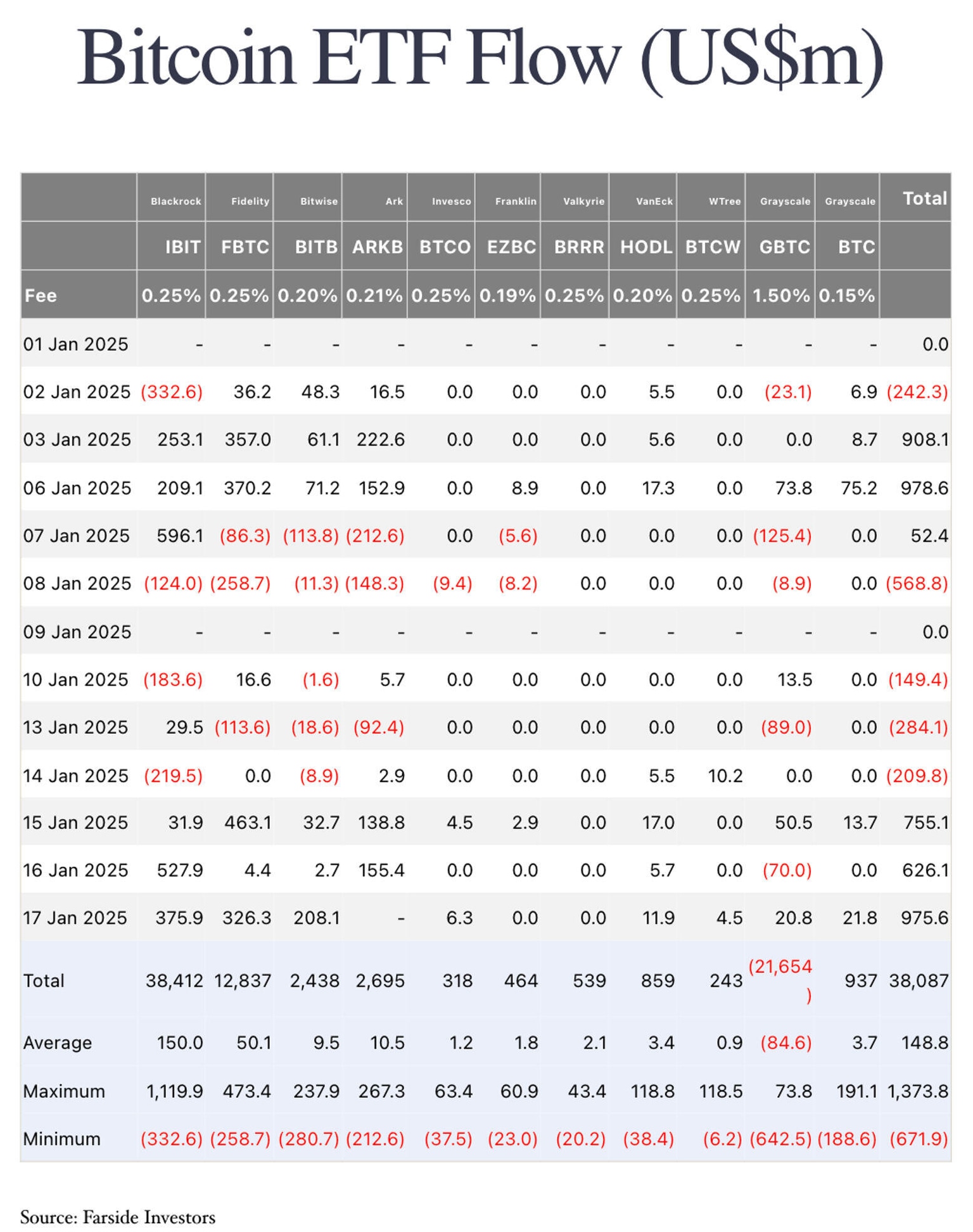 Bitcoin ETF Flow (US$m)

| | Blackrock | Fidelity | Bitwise | Ark | Invesco | Franklin | Valkyrie | VanEck | WTree | Grayscale | Grayscale | Total |
|---|---|---|---|---|---|---|---|---|---|---|---|---|
| | IBIT | FBTC | BITB | ARKB | BTCO | EZBC | BRRR | HODL | BTCW | GBTC | BTC | |
| Fee | 0.25% | 0.25% | 0.20% | 0.21% | 0.25% | 0.19% | 0.25% | 0.20% | 0.25% | 1.50% | 0.15% | |
| 01 Jan 2025 | - | - | - | - | - | - | - | - | - | - | - | 0.0 |
| 02 Jan 2025 | (332.6) | 36.2 | 48.3 | 16.5 | 0.0 | 0.0 | 0.0 | 5.5 | 0.0 | (23.1) | 6.9 | (242.3) |
| 03 Jan 2025 | 253.1 | 357.0 | 61.1 | 222.6 | 0.0 | 0.0 | 0.0 | 5.6 | 0.0 | 0.0 | 8.7 | 908.1 |
| 06 Jan 2025 | 209.1 | 370.2 | 71.2 | 152.9 | 0.0 | 8.9 | 0.0 | 17.3 | 0.0 | 73.8 | 75.2 | 978.6 |
| 07 Jan 2025 | 596.1 | (86.3) | (113.8) | (212.6) | 0.0 | (5.6) | 0.0 | 0.0 | 0.0 | (125.4) | 0.0 | 52.4 |
| 08 Jan 2025 | (124.0) | (258.7) | (11.3) | (148.3) | (9.4) | (8.2) | 0.0 | 0.0 | 0.0 | (8.9) | 0.0 | (568.8) |
| 09 Jan 2025 | - | - | - | - | - | - | - | - | - | - | - | 0.0 |
| 10 Jan 2025 | (183.6) | 16.6 | (1.6) | 5.7 | 0.0 | 0.0 | 0.0 | 0.0 | 0.0 | 13.5 | 0.0 | (149.4) |
| 13 Jan 2025 | 29.5 | (113.6) | (18.6) | (92.4) | 0.0 | 0.0 | 0.0 | 0.0 | 0.0 | (89.0) | 0.0 | (284.1) |
| 14 Jan 2025 | (219.5) | 0.0 | (8.9) | 2.9 | 0.0 | 0.0 | 0.0 | 5.5 | 10.2 | 0.0 | 0.0 | (209.8) |
| 15 Jan 2025 | 31.9 | 463.1 | 32.7 | 138.8 | 4.5 | 2.9 | 0.0 | 17.0 | 0.0 | 50.5 | 13.7 | 755.1 |
| 16 Jan 2025 | 527.9 | 4.4 | 2.7 | 155.4 | 0.0 | 0.0 | 0.0 | 5.7 | 0.0 | (70.0) | 0.0 | 626.1 |
| 17 Jan 2025 | 375.9 | 326.3 | 208.1 | - | 6.3 | 0.0 | 0.0 | 11.9 | 4.5 | 20.8 | 21.8 | 975.6 |
| Total | 38,412 | 12,837 | 2,438 | 2,695 | 318 | 464 | 539 | 859 | 243 | (21,654) | 937 | 38,087 |
| Average | 150.0 | 50.1 | 9.5 | 10.5 | 1.2 | 1.8 | 2.1 | 3.4 | 0.9 | (84.6) | 3.7 | 148.8 |
| Maximum | 1,119.9 | 473.4 | 237.9 | 267.3 | 63.4 | 60.9 | 43.4 | 118.8 | 118.5 | 73.8 | 191.1 | 1,373.8 |
| Minimum | (332.6) | (258.7) | (280.7) | (212.6) | (37.5) | (23.0) | (20.2) | (38.4) | (6.2) | (642.5) | (188.6) | (671.9) |

Source: Farside Investors